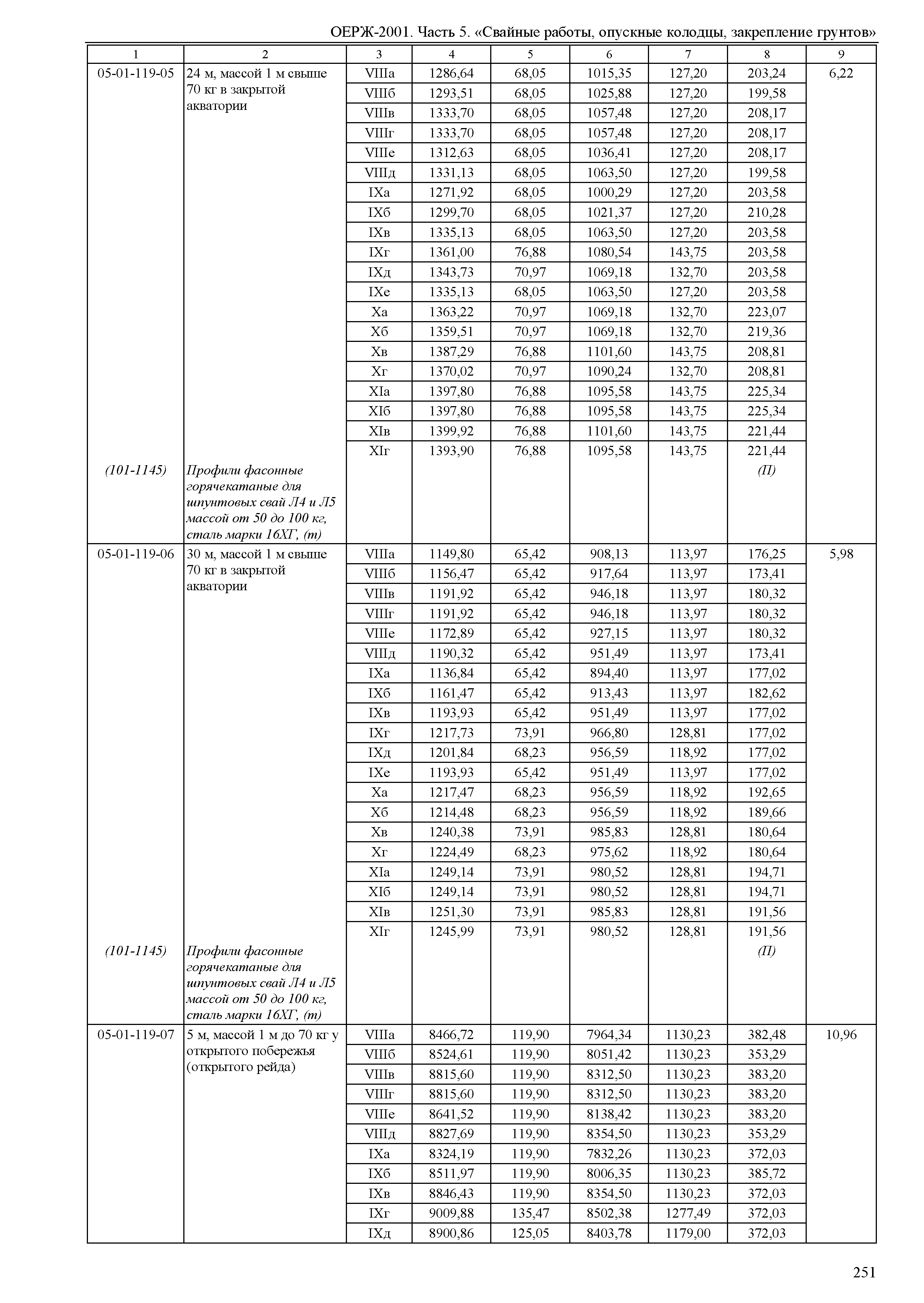 ОЕРЖ-2001. Часть 5. «Свайные работы, опускные колодцы, закрепление грунтов»

| 1 | 2 | 3 | 4 | 5 | 6 | 7 | 8 | 9 |
|---|---|---|---|---|---|---|---|---|
| 05-01-119-05 | 24 м, массой 1 м свыше 70 кг в закрытой акватории | VIIIа | 1286,64 | 68,05 | 1015,35 | 127,20 | 203,24 | 6,22 |
| | | VIIIб | 1293,51 | 68,05 | 1025,88 | 127,20 | 199,58 | |
| | | VIIIв | 1333,70 | 68,05 | 1057,48 | 127,20 | 208,17 | |
| | | VIIIг | 1333,70 | 68,05 | 1057,48 | 127,20 | 208,17 | |
| | | VIIIе | 1312,63 | 68,05 | 1036,41 | 127,20 | 208,17 | |
| | | VIIIд | 1331,13 | 68,05 | 1063,50 | 127,20 | 199,58 | |
| | | IXа | 1271,92 | 68,05 | 1000,29 | 127,20 | 203,58 | |
| | | IXб | 1299,70 | 68,05 | 1021,37 | 127,20 | 210,28 | |
| | | IXв | 1335,13 | 68,05 | 1063,50 | 127,20 | 203,58 | |
| | | IXг | 1361,00 | 76,88 | 1080,54 | 143,75 | 203,58 | |
| | | IXд | 1343,73 | 70,97 | 1069,18 | 132,70 | 203,58 | |
| | | IXе | 1335,13 | 68,05 | 1063,50 | 127,20 | 203,58 | |
| | | Xа | 1363,22 | 70,97 | 1069,18 | 132,70 | 223,07 | |
| | | Xб | 1359,51 | 70,97 | 1069,18 | 132,70 | 219,36 | |
| | | Xв | 1387,29 | 76,88 | 1101,60 | 143,75 | 208,81 | |
| | | Xг | 1370,02 | 70,97 | 1090,24 | 132,70 | 208,81 | |
| | | XIа | 1397,80 | 76,88 | 1095,58 | 143,75 | 225,34 | |
| | | XIб | 1397,80 | 76,88 | 1095,58 | 143,75 | 225,34 | |
| | | XIв | 1399,92 | 76,88 | 1101,60 | 143,75 | 221,44 | |
| | | XIг | 1393,90 | 76,88 | 1095,58 | 143,75 | 221,44 | |
| (101-1145) | Профили фасонные горячекатаные для шпунтовых свай Л4 и Л5 массой от 50 до 100 кг, сталь марки 16ХГ, (т) | | | | | | (П) | |
| 05-01-119-06 | 30 м, массой 1 м свыше 70 кг в закрытой акватории | VIIIа | 1149,80 | 65,42 | 908,13 | 113,97 | 176,25 | 5,98 |
| | | VIIIб | 1156,47 | 65,42 | 917,64 | 113,97 | 173,41 | |
| | | VIIIв | 1191,92 | 65,42 | 946,18 | 113,97 | 180,32 | |
| | | VIIIг | 1191,92 | 65,42 | 946,18 | 113,97 | 180,32 | |
| | | VIIIе | 1172,89 | 65,42 | 927,15 | 113,97 | 180,32 | |
| | | VIIIд | 1190,32 | 65,42 | 951,49 | 113,97 | 173,41 | |
| | | IXа | 1136,84 | 65,42 | 894,40 | 113,97 | 177,02 | |
| | | IXб | 1161,47 | 65,42 | 913,43 | 113,97 | 182,62 | |
| | | IXв | 1193,93 | 65,42 | 951,49 | 113,97 | 177,02 | |
| | | IXг | 1217,73 | 73,91 | 966,80 | 128,81 | 177,02 | |
| | | IXд | 1201,84 | 68,23 | 956,59 | 118,92 | 177,02 | |
| | | IXе | 1193,93 | 65,42 | 951,49 | 113,97 | 177,02 | |
| | | Xа | 1217,47 | 68,23 | 956,59 | 118,92 | 192,65 | |
| | | Xб | 1214,48 | 68,23 | 956,59 | 118,92 | 189,66 | |
| | | Xв | 1240,38 | 73,91 | 985,83 | 128,81 | 180,64 | |
| | | Xг | 1224,49 | 68,23 | 975,62 | 118,92 | 180,64 | |
| | | XIа | 1249,14 | 73,91 | 980,52 | 128,81 | 194,71 | |
| | | XIб | 1249,14 | 73,91 | 980,52 | 128,81 | 194,71 | |
| | | XIв | 1251,30 | 73,91 | 985,83 | 128,81 | 191,56 | |
| | | XIг | 1245,99 | 73,91 | 980,52 | 128,81 | 191,56 | |
| (101-1145) | Профили фасонные горячекатаные для шпунтовых свай Л4 и Л5 массой от 50 до 100 кг, сталь марки 16ХГ, (т) | | | | | | (П) | |
| 05-01-119-07 | 5 м, массой 1 м до 70 кг у открытого побережья (открытого рейда) | VIIIа | 8466,72 | 119,90 | 7964,34 | 1130,23 | 382,48 | 10,96 |
| | | VIIIб | 8524,61 | 119,90 | 8051,42 | 1130,23 | 353,29 | |
| | | VIIIв | 8815,60 | 119,90 | 8312,50 | 1130,23 | 383,20 | |
| | | VIIIг | 8815,60 | 119,90 | 8312,50 | 1130,23 | 383,20 | |
| | | VIIIе | 8641,52 | 119,90 | 8138,42 | 1130,23 | 383,20 | |
| | | VIIIд | 8827,69 | 119,90 | 8354,50 | 1130,23 | 353,29 | |
| | | IXа | 8324,19 | 119,90 | 7832,26 | 1130,23 | 372,03 | |
| | | IXб | 8511,97 | 119,90 | 8006,35 | 1130,23 | 385,72 | |
| | | IXв | 8846,43 | 119,90 | 8354,50 | 1130,23 | 372,03 | |
| | | IXг | 9009,88 | 135,47 | 8502,38 | 1277,49 | 372,03 | |
| | | IXд | 8900,86 | 125,05 | 8403,78 | 1179,00 | 372,03 | |

251